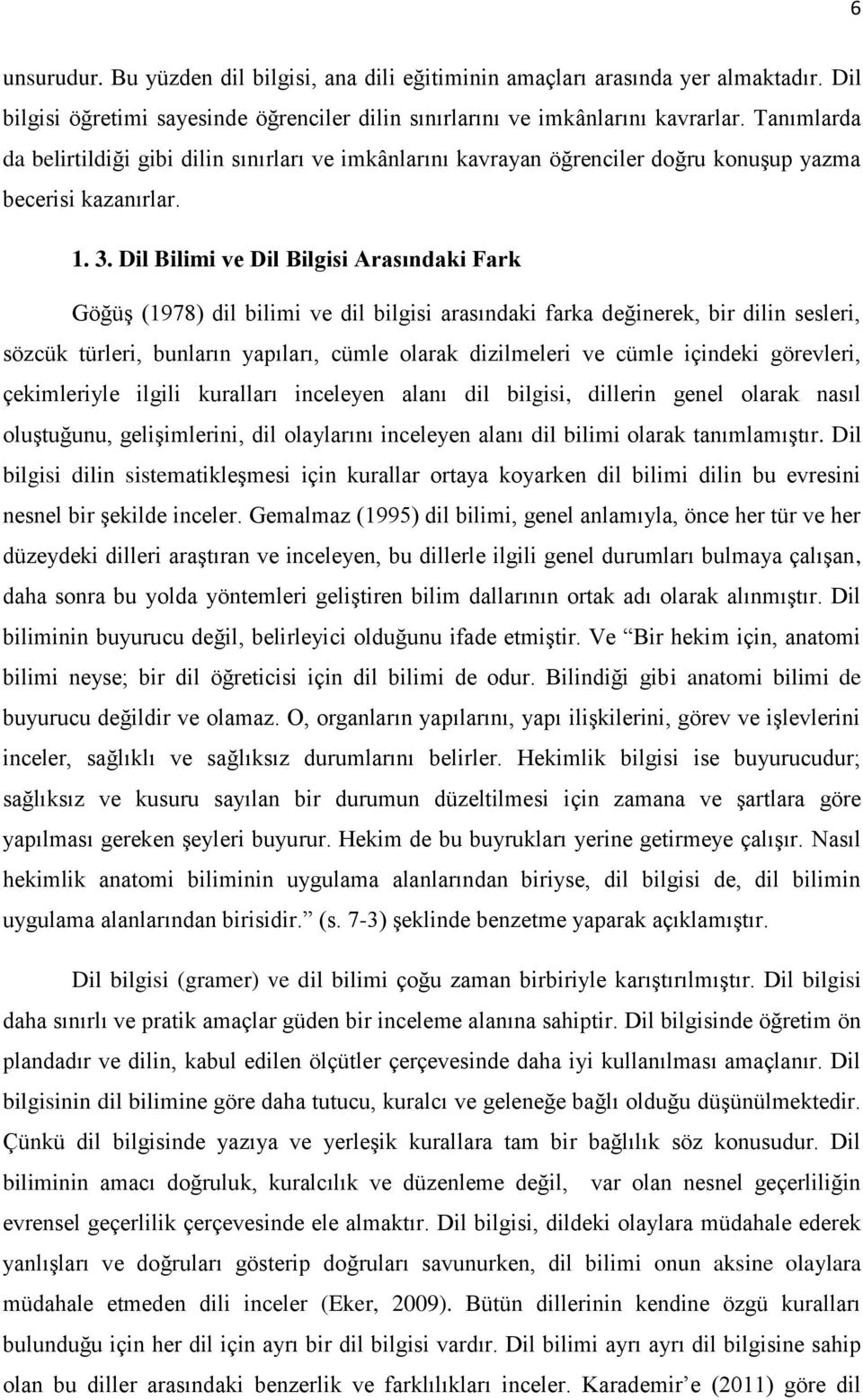 6

unsurudur. Bu yüzden dil bilgisi, ana dili eğitiminin amaçları arasında yer almaktadır. Dil bilgisi öğretimi sayesinde öğrenciler dilin sınırlarını ve imkânlarını kavrarlar. Tanımlarda da belirtildiği gibi dilin sınırları ve imkânlarını kavrayan öğrenciler doğru konuşup yazma becerisi kazanırlar.

1. 3. Dil Bilimi ve Dil Bilgisi Arasındaki Fark

Göğüş (1978) dil bilimi ve dil bilgisi arasındaki farka değinerek, bir dilin sesleri, sözcük türleri, bunların yapıları, cümle olarak dizilmeleri ve cümle içindeki görevleri, çekimleriyle ilgili kuralları inceleyen alanı dil bilgisi, dillerin genel olarak nasıl oluştuğunu, gelişimlerini, dil olaylarını inceleyen alanı dil bilimi olarak tanımlamıştır. Dil bilgisi dilin sistematikleşmesi için kurallar ortaya koyarken dil bilimi dilin bu evresini nesnel bir şekilde inceler. Gemalmaz (1995) dil bilimi, genel anlamıyla, önce her tür ve her düzeydeki dilleri araştıran ve inceleyen, bu dillerle ilgili genel durumları bulmaya çalışan, daha sonra bu yolda yöntemleri geliştiren bilim dallarının ortak adı olarak alınmıştır. Dil biliminin buyurucu değil, belirleyici olduğunu ifade etmiştir. Ve “Bir hekim için, anatomi bilimi neyse; bir dil öğreticisi için dil bilimi de odur. Bilindiği gibi anatomi bilimi de buyurucu değildir ve olamaz. O, organların yapılarını, yapı ilişkilerini, görev ve işlevlerini inceler, sağlıklı ve sağlıksız durumlarını belirler. Hekimlik bilgisi ise buyurucudur; sağlıksız ve kusuru sayılan bir durumun düzeltilmesi için zamana ve şartlara göre yapılması gereken şeyleri buyurur. Hekim de bu buyrukları yerine getirmeye çalışır. Nasıl hekimlik anatomi biliminin uygulama alanlarından biriyse, dil bilgisi de, dil bilimin uygulama alanlarından birisidir.” (s. 7-3) şeklinde benzetme yaparak açıklamıştır.

Dil bilgisi (gramer) ve dil bilimi çoğu zaman birbiriyle karıştırılmıştır. Dil bilgisi daha sınırlı ve pratik amaçlar güden bir inceleme alanına sahiptir. Dil bilgisinde öğretim ön plandadır ve dilin, kabul edilen ölçütler çerçevesinde daha iyi kullanılması amaçlanır. Dil bilgisinin dil bilimine göre daha tutucu, kuralcı ve geleneğe bağlı olduğu düşünülmektedir. Çünkü dil bilgisinde yazıya ve yerleşik kurallara tam bir bağlılık söz konusudur. Dil biliminin amacı doğruluk, kuralcılık ve düzenleme değil, var olan nesnel geçerliliğin evrensel geçerlilik çerçevesinde ele almaktır. Dil bilgisi, dildeki olaylara müdahale ederek yanlışları ve doğruları gösterip doğruları savunurken, dil bilimi onun aksine olaylara müdahale etmeden dili inceler (Eker, 2009). Bütün dillerinin kendine özgü kuralları bulunduğu için her dil için ayrı bir dil bilgisi vardır. Dil bilimi ayrı ayrı dil bilgisine sahip olan bu diller arasındaki benzerlik ve farklılıkları inceler. Karademir’e (2011) göre dil